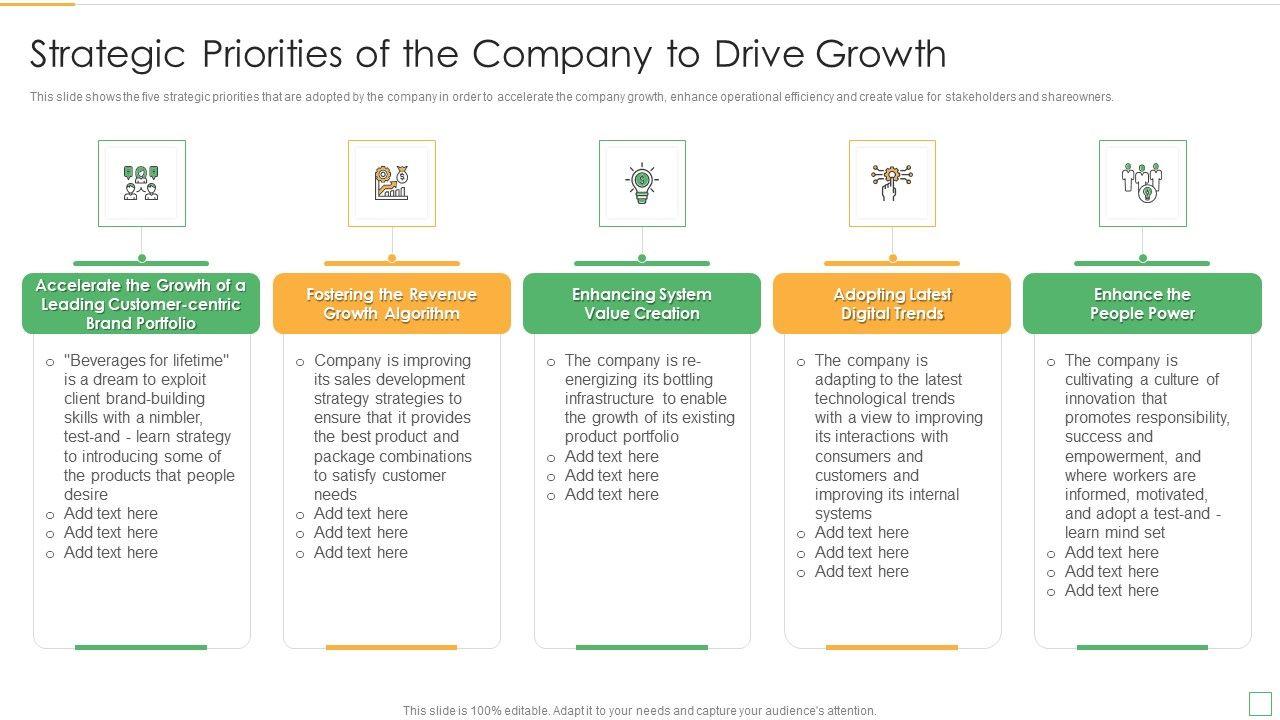 Strategic Priorities of the Company to Drive Growth

This slide shows the five strategic priorities that are adopted by the company in order to accelerate the company growth, enhance operational efficiency and create value for stakeholders and shareowners.

Accelerate the Growth of a Leading Customer-centric Brand Portfolio

o "Beverages for lifetime" is a dream to exploit client brand-building skills with a nimbler, test-and - learn strategy to introducing some of the products that people desire
o Add text here
o Add text here
o Add text here

Fostering the Revenue Growth Algorithm

o Company is improving its sales development strategy strategies to ensure that it provides the best product and package combinations to satisfy customer needs
o Add text here
o Add text here
o Add text here

Enhancing System Value Creation

o The company is re-energizing its bottling infrastructure to enable the growth of its existing product portfolio
o Add text here
o Add text here
o Add text here

Adopting Latest Digital Trends

o The company is adapting to the latest technological trends with a view to improving its interactions with consumers and customers and improving its internal systems
o Add text here
o Add text here
o Add text here

Enhance the People Power

o The company is cultivating a culture of innovation that promotes responsibility, success and empowerment, and where workers are informed, motivated, and adopt a test-and - learn mind set
o Add text here
o Add text here
o Add text here

This slide is 100% editable. Adapt it to your needs and capture your audience's attention.